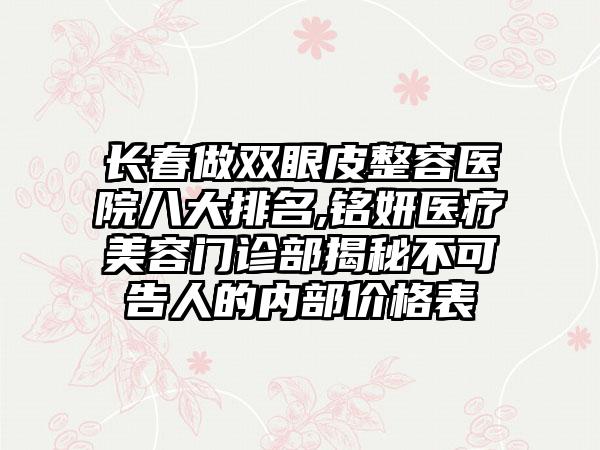 长春做双眼皮整容医院八大排名,铭妍医疗美容门诊部揭秘不可告人的内部价格表